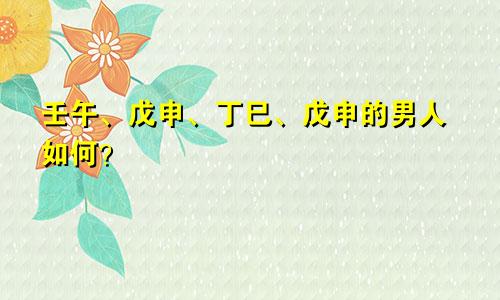 壬午、戊申、丁巳、戊申的男人如何?